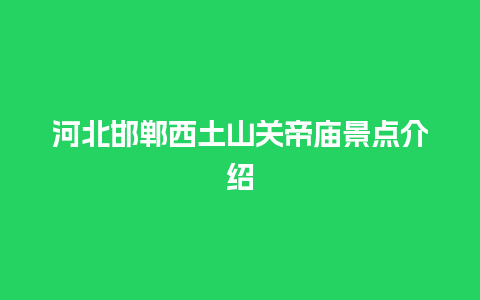 河北邯郸西土山关帝庙景点介绍